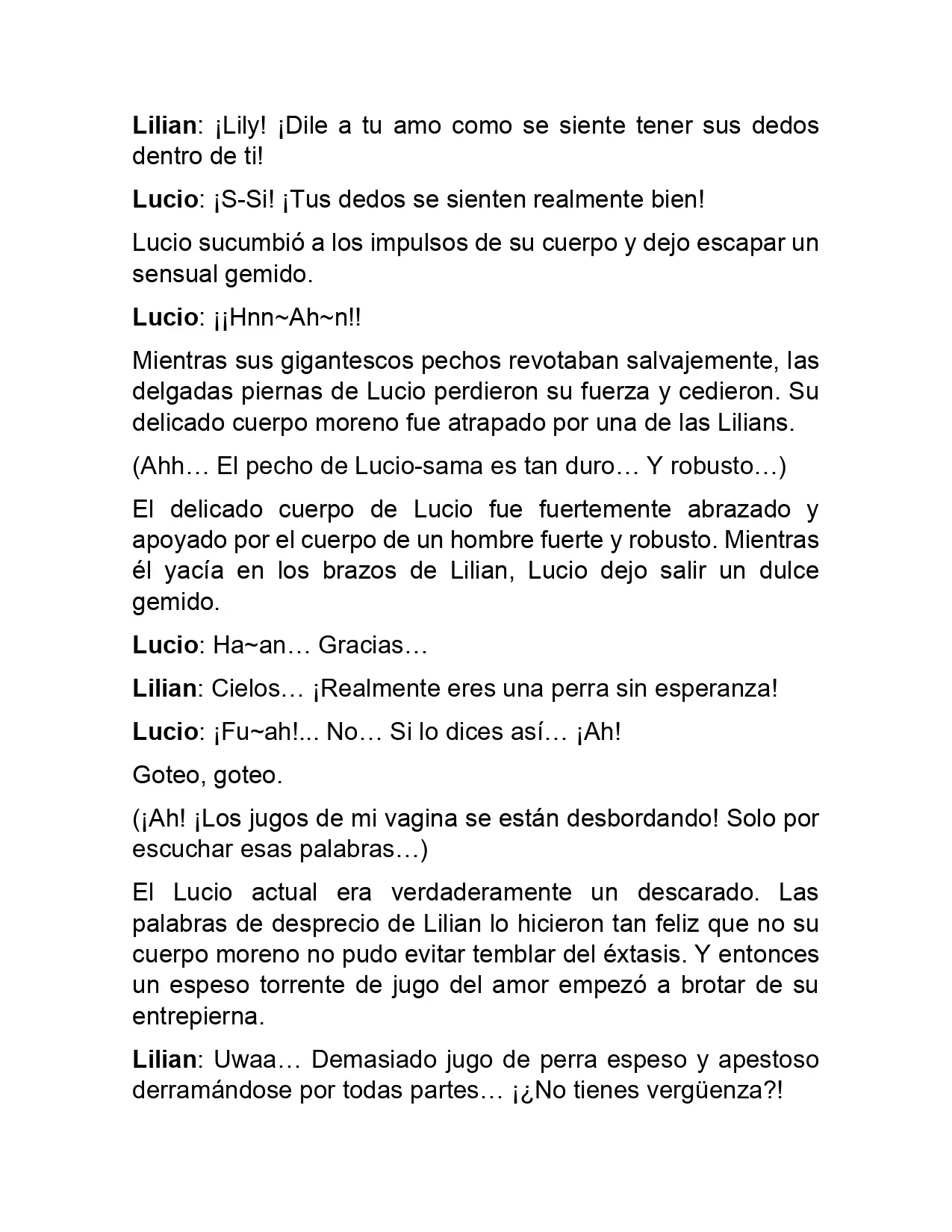 Lilian: ¡Lily! ¡Dile a tu amo como se siente tener sus dedos dentro de ti!

Lucio: ¡S-Si! ¡Tus dedos se sienten realmente bien!

Lucio sucumbió a los impulsos de su cuerpo y dejo escapar un sensual gemido.

Lucio: ¡¡Hnn~Ah~n!!

Mientras sus gigantescos pechos revotaban salvajemente, las delgadas piernas de Lucio perdieron su fuerza y cedieron. Su delicado cuerpo moreno fue atrapado por una de las Lilians.

(Ahh… El pecho de Lucio-sama es tan duro… Y robusto…)

El delicado cuerpo de Lucio fue fuertemente abrazado y apoyado por el cuerpo de un hombre fuerte y robusto. Mientras él yacía en los brazos de Lilian, Lucio dejo salir un dulce gemido.

Lucio: Ha~an… Gracias…

Lilian: Cielos… ¡Realmente eres una perra sin esperanza!

Lucio: ¡Fu~ah!... No… Si lo dices así… ¡Ah!

Goteo, goteo.

(¡Ah! ¡Los jugos de mi vagina se están desbordando! Solo por escuchar esas palabras…)

El Lucio actual era verdaderamente un descarado. Las palabras de desprecio de Lilian lo hicieron tan feliz que no su cuerpo moreno no pudo evitar temblar del éxtasis. Y entonces un espeso torrente de jugo del amor empezó a brotar de su entrepierna.

Lilian: Uwaa… Demasiado jugo de perra espeso y apestoso derramándose por todas partes… ¡¿No tienes vergüenza?!